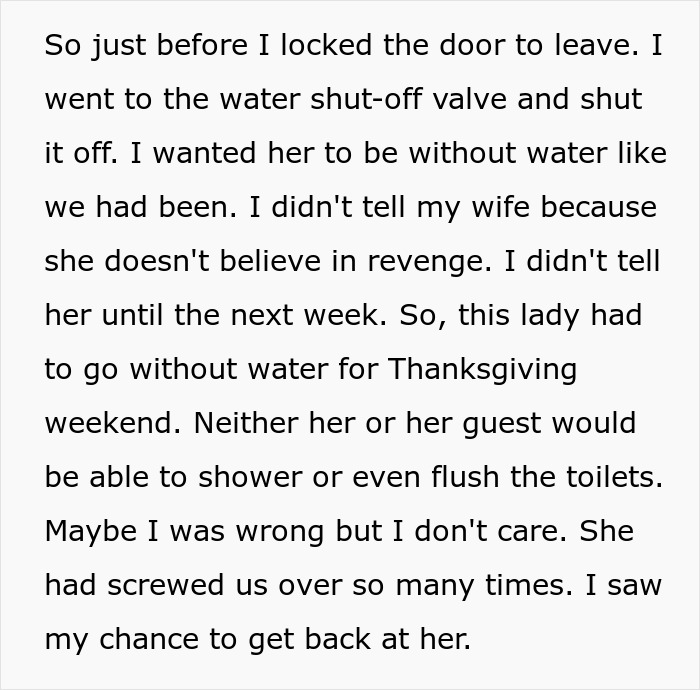 So just before I locked the door to leave. I went to the water shut-off valve and shut it off. I wanted her to be without water like we had been. I didn't tell my wife because she doesn't believe in revenge. I didn't tell her until the next week. So, this lady had to go without water for Thanksgiving weekend. Neither her or her guest would be able to shower or even flush the toilets. Maybe I was wrong but I don't care. She had screwed us over so many times. I saw my chance to get back at her.